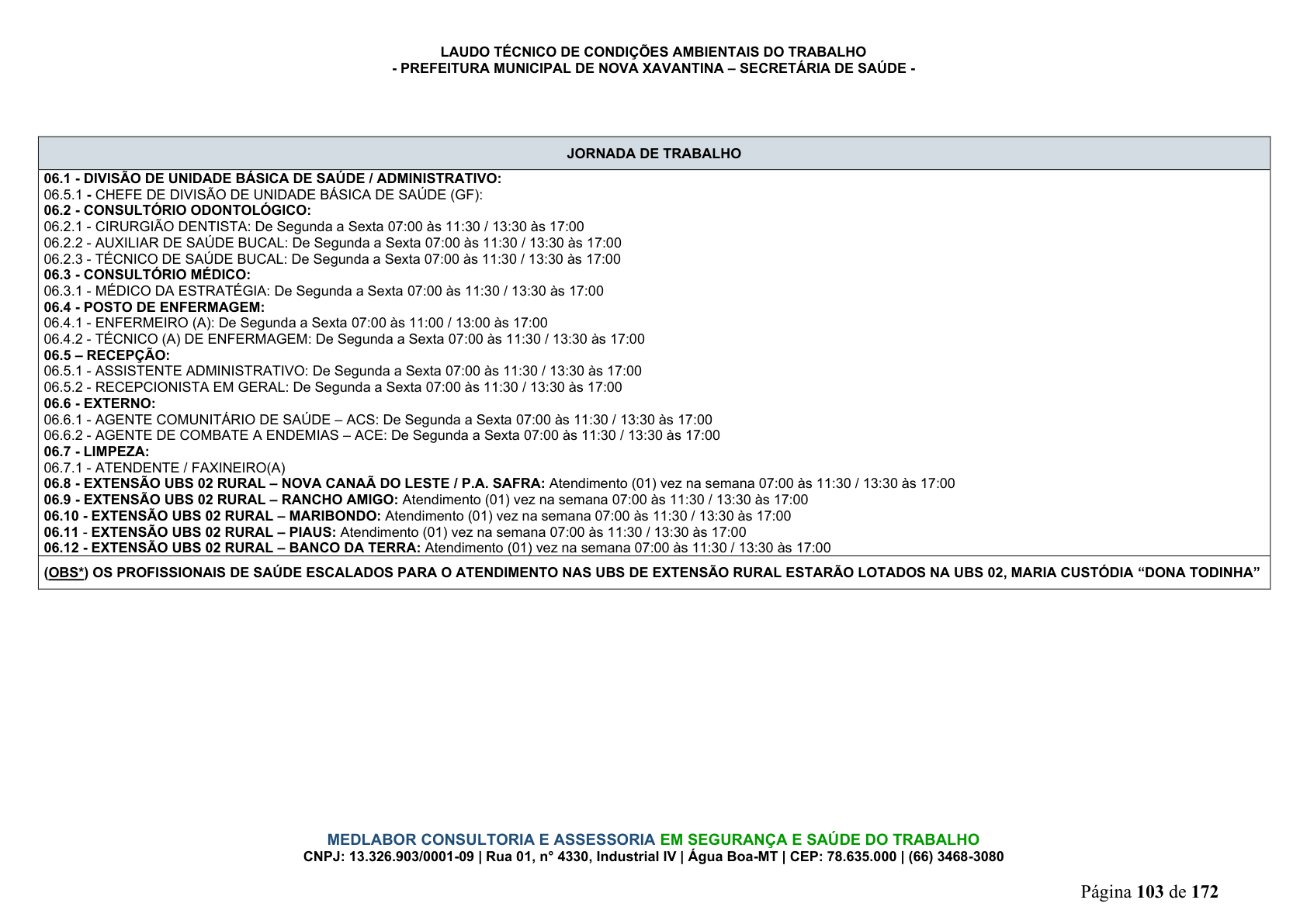 LAUDO TÉCNICO DE CONDIÇÕES AMBIENTAIS DO TRABALHO
- PREFEITURA MUNICIPAL DE NOVA XAVANTINA – SECRETÁRIA DE SAÚDE -

JORNADA DE TRABALHO

06.1 - DIVISÃO DE UNIDADE BÁSICA DE SAÚDE / ADMINISTRATIVO:
06.5.1 - CHEFE DE DIVISÃO DE UNIDADE BÁSICA DE SAÚDE (GF):
06.2 - CONSULTÓRIO ODONTOLÓGICO:
06.2.1 - CIRURGIÃO DENTISTA: De Segunda a Sexta 07:00 às 11:30 / 13:30 às 17:00
06.2.2 - AUXILIAR DE SAÚDE BUCAL: De Segunda a Sexta 07:00 às 11:30 / 13:30 às 17:00
06.2.3 - TÉCNICO DE SAÚDE BUCAL: De Segunda a Sexta 07:00 às 11:30 / 13:30 às 17:00
06.3 - CONSULTÓRIO MÉDICO:
06.3.1 - MÉDICO DA ESTRATÉGIA: De Segunda a Sexta 07:00 às 11:30 / 13:30 às 17:00
06.4 - POSTO DE ENFERMAGEM:
06.4.1 - ENFERMEIRO (A): De Segunda a Sexta 07:00 às 11:00 / 13:00 às 17:00
06.4.2 - TÉCNICO (A) DE ENFERMAGEM: De Segunda a Sexta 07:00 às 11:30 / 13:30 às 17:00
06.5 – RECEPÇÃO:
06.5.1 - ASSISTENTE ADMINISTRATIVO: De Segunda a Sexta 07:00 às 11:30 / 13:30 às 17:00
06.5.2 - RECEPCIONISTA EM GERAL: De Segunda a Sexta 07:00 às 11:30 / 13:30 às 17:00
06.6 - EXTERNO:
06.6.1 - AGENTE COMUNITÁRIO DE SAÚDE – ACS: De Segunda a Sexta 07:00 às 11:30 / 13:30 às 17:00
06.6.2 - AGENTE DE COMBATE A ENDEMIAS – ACE: De Segunda a Sexta 07:00 às 11:30 / 13:30 às 17:00
06.7 - LIMPEZA:
06.7.1 - ATENDENTE / FAXINEIRO(A)
06.8 - EXTENSÃO UBS 02 RURAL – NOVA CANAÃ DO LESTE / P.A. SAFRA: Atendimento (01) vez na semana 07:00 às 11:30 / 13:30 às 17:00
06.9 - EXTENSÃO UBS 02 RURAL – RANCHO AMIGO: Atendimento (01) vez na semana 07:00 às 11:30 / 13:30 às 17:00
06.10 - EXTENSÃO UBS 02 RURAL – MARIBONDO: Atendimento (01) vez na semana 07:00 às 11:30 / 13:30 às 17:00
06.11 - EXTENSÃO UBS 02 RURAL – PIAUS: Atendimento (01) vez na semana 07:00 às 11:30 / 13:30 às 17:00
06.12 - EXTENSÃO UBS 02 RURAL – BANCO DA TERRA: Atendimento (01) vez na semana 07:00 às 11:30 / 13:30 às 17:00

(OBS*) OS PROFISSIONAIS DE SAÚDE ESCALADOS PARA O ATENDIMENTO NAS UBS DE EXTENSÃO RURAL ESTARÃO LOTADOS NA UBS 02, MARIA CUSTÓDIA "DONA TODINHA"

MEDLABOR CONSULTORIA E ASSESSORIA EM SEGURANÇA E SAÚDE DO TRABALHO
CNPJ: 13.326.903/0001-09 | Rua 01, n° 4330, Industrial IV | Água Boa-MT | CEP: 78.635.000 | (66) 3468-3080

Página 103 de 172